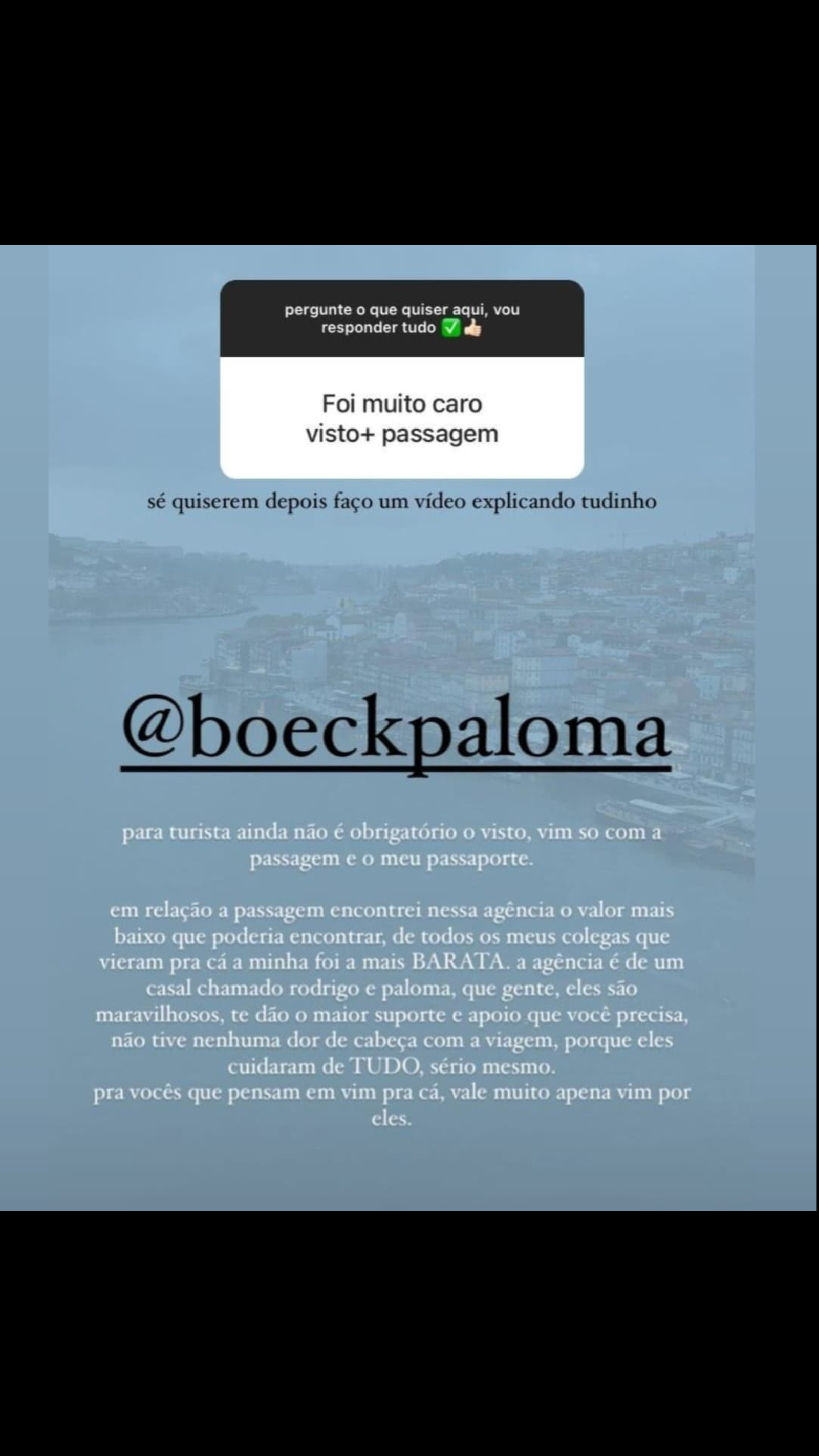 pergunte o que quiser aqui, vou responder tudo ✅👍🏻

Foi muito caro visto+ passagem

sé quiserem depois faço um vídeo explicando tudinho

@boeckpaloma

para turista ainda não é obrigatório o visto, vim so com a passagem e o meu passaporte.

em relação a passagem encontrei nessa agência o valor mais baixo que poderia encontrar, de todos os meus colegas que vieram pra cá a minha foi a mais BARATA. a agência é de um casal chamado rodrigo e paloma, que gente, eles são maravilhosos, te dão o maior suporte e apoio que você precisa, não tive nenhuma dor de cabeça com a viagem, porque eles cuidaram de TUDO, sério mesmo.
pra vocês que pensam em vim pra cá, vale muito apena vim por eles.